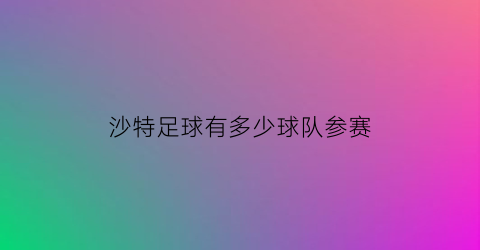 沙特足球有多少球队参赛